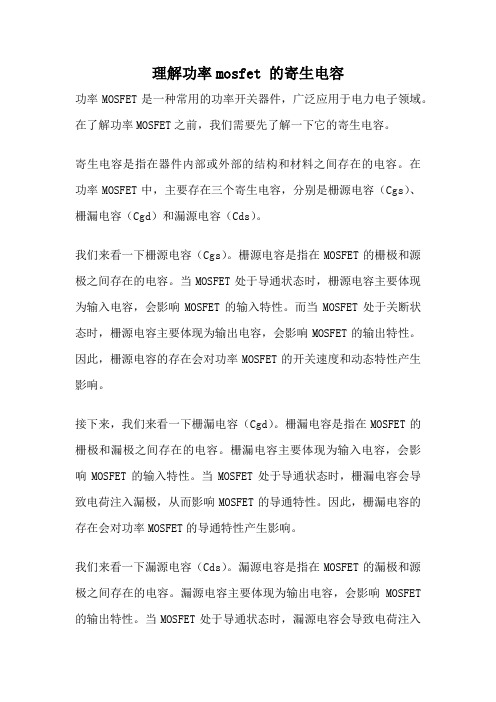 理解功率 mosfet 的寄生电容

功率 MOSFET 是一种常用的功率开关器件，广泛应用于电力电子领域。在了解功率 MOSFET 之前，我们需要先了解一下它的寄生电容。

寄生电容是指在器件内部或外部的结构和材料之间存在的电容。在功率 MOSFET 中，主要存在三个寄生电容，分别是栅源电容（Cgs）、栅漏电容（Cgd）和漏源电容（Cds）。

我们来看一下栅源电容（Cgs）。栅源电容是指在 MOSFET 的栅极和源极之间存在的电容。当 MOSFET 处于导通状态时，栅源电容主要体现为输入电容，会影响 MOSFET 的输入特性。而当 MOSFET 处于关断状态时，栅源电容主要体现为输出电容，会影响 MOSFET 的输出特性。因此，栅源电容的存在会对功率 MOSFET 的开关速度和动态特性产生影响。

接下来，我们来看一下栅漏电容（Cgd）。栅漏电容是指在 MOSFET 的栅极和漏极之间存在的电容。栅漏电容主要体现为输入电容，会影响 MOSFET 的输入特性。当 MOSFET 处于导通状态时，栅漏电容会导致电荷注入漏极，从而影响 MOSFET 的导通特性。因此，栅漏电容的存在会对功率 MOSFET 的导通特性产生影响。

我们来看一下漏源电容（Cds）。漏源电容是指在 MOSFET 的漏极和源极之间存在的电容。漏源电容主要体现为输出电容，会影响 MOSFET 的输出特性。当 MOSFET 处于导通状态时，漏源电容会导致电荷注入